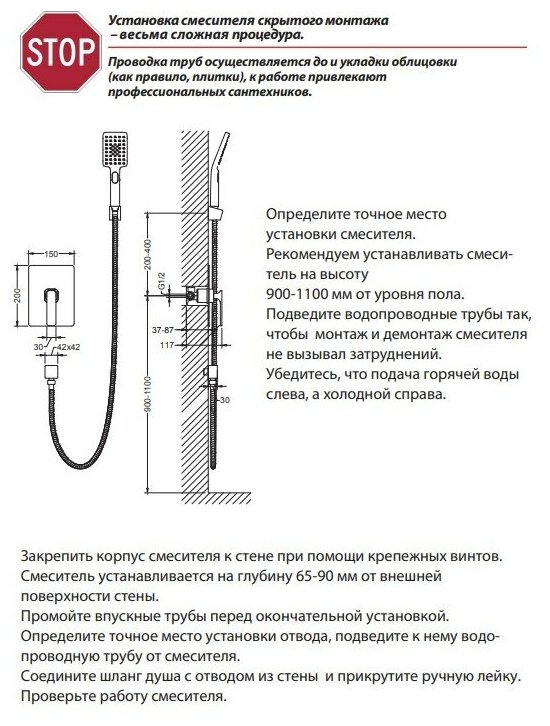 STOP

Установка смесителя скрытого монтажа – весьма сложная процедура.

Проводка труб осуществляется до и укладки облицовки (как правило, плитки), к работе привлекают профессиональных сантехников.

150

200

30

42x42

200-400

G1/2

37-87

117

900-1100

30

Определите точное место установки смесителя.
Рекомендуем устанавливать смеситель на высоту 900-1100 мм от уровня пола.
Подведите водопроводные трубы так, чтобы монтаж и демонтаж смесителя не вызывал затруднений.
Убедитесь, что подача горячей воды слева, а холодной справа.

Закрепить корпус смесителя к стене при помощи крепежных винтов.
Смеситель устанавливается на глубину 65-90 мм от внешней поверхности стены.
Промойте впускные трубы перед окончательной установкой.
Определите точное место установки отвода, подведите к нему водопроводную трубу от смесителя.
Соедините шланг душа с отводом из стены и прикрутите ручную лейку.
Проверьте работу смесителя.